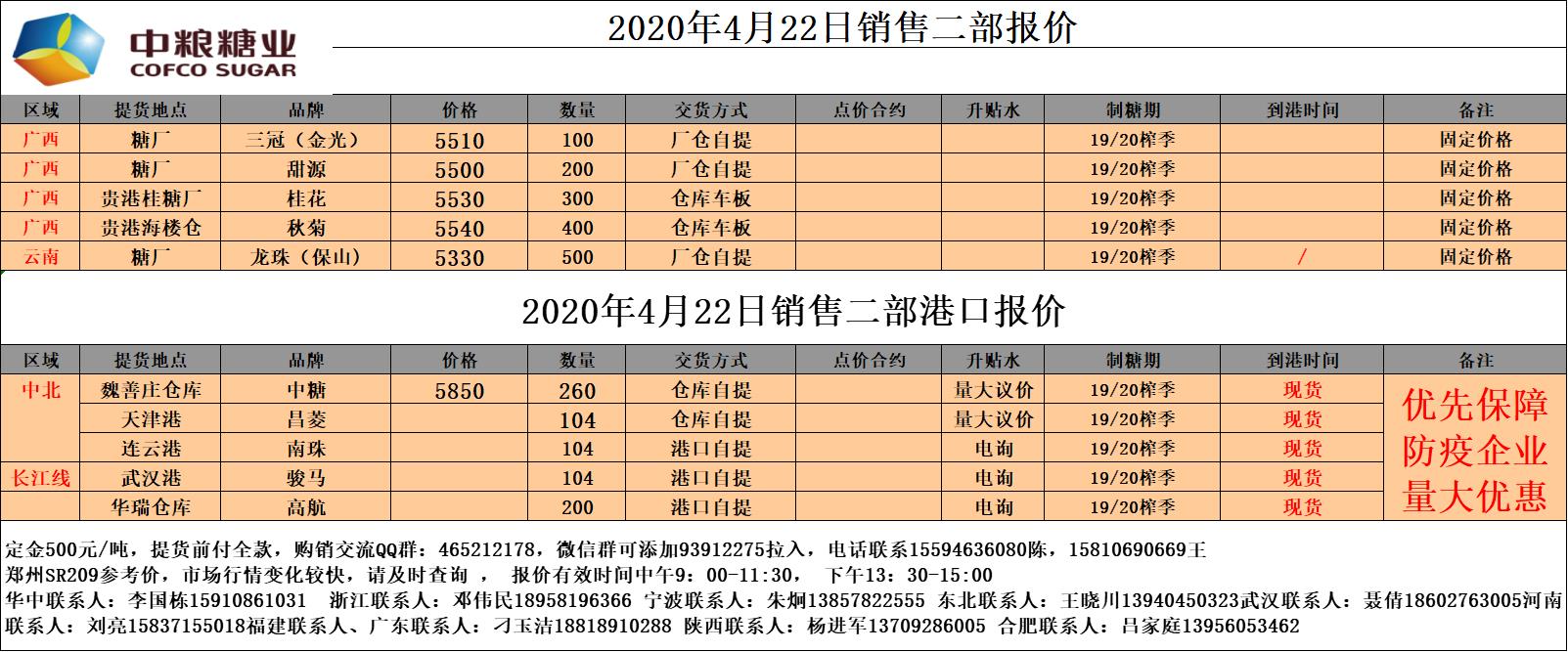 中粮糖业
COFCO SUGAR

2020年4月22日销售二部报价

| 区域 | 提货地点 | 品牌 | 价格 | 数量 | 交货方式 | 点价合约 | 升贴水 | 制糖期 | 到港时间 | 备注 |
|---|---|---|---|---|---|---|---|---|---|---|
| 广西 | 糖厂 | 三冠（金光） | 5510 | 100 | 厂仓自提 | | | 19/20榨季 | | 固定价格 |
| 广西 | 糖厂 | 甜源 | 5500 | 200 | 厂仓自提 | | | 19/20榨季 | | 固定价格 |
| 广西 | 贵港桂糖厂 | 桂花 | 5530 | 300 | 仓库车板 | | | 19/20榨季 | | 固定价格 |
| 广西 | 贵港海楼仓 | 秋菊 | 5540 | 400 | 仓库车板 | | | 19/20榨季 | | 固定价格 |
| 云南 | 糖厂 | 龙珠（保山） | 5330 | 500 | 厂仓自提 | | | 19/20榨季 | / | 固定价格 |

2020年4月22日销售二部港口报价

| 区域 | 提货地点 | 品牌 | 价格 | 数量 | 交货方式 | 点价合约 | 升贴水 | 制糖期 | 到港时间 | 备注 |
|---|---|---|---|---|---|---|---|---|---|---|
| 中北 | 魏善庄仓库 | 中糖 | 5850 | 260 | 仓库自提 | | 量大议价 | 19/20榨季 | 现货 | 优先保障 防疫企业 量大优惠 |
| | 天津港 | 昌菱 | | 104 | 仓库自提 | | 量大议价 | 19/20榨季 | 现货 | |
| | 连云港 | 南珠 | | 104 | 港口自提 | | 电询 | 19/20榨季 | 现货 | |
| 长江线 | 武汉港 | 骏马 | | 104 | 港口自提 | | 电询 | 19/20榨季 | 现货 | |
| | 华瑞仓库 | 高航 | | 200 | 港口自提 | | 电询 | 19/20榨季 | 现货 | |

定金500元/吨，提货前付全款，购销交流QQ群：465212178，微信群可添加93912275拉入，电话联系15594636080陈，15810690669王
郑州SR209参考价，市场行情变化较快，请及时查询 ， 报价有效时间中午9：00-11:30， 下午13：30-15:00
华中联系人：李国栋15910861031 浙江联系人：邓伟民18958196366 宁波联系人：朱炯13857822555 东北联系人：王晓川13940450323武汉联系人：聂倩18602763005河南联系人：刘亮15837155018福建联系人、广东联系人：刁玉洁18818910288 陕西联系人：杨进军13709286005 合肥联系人：吕家庭13956053462